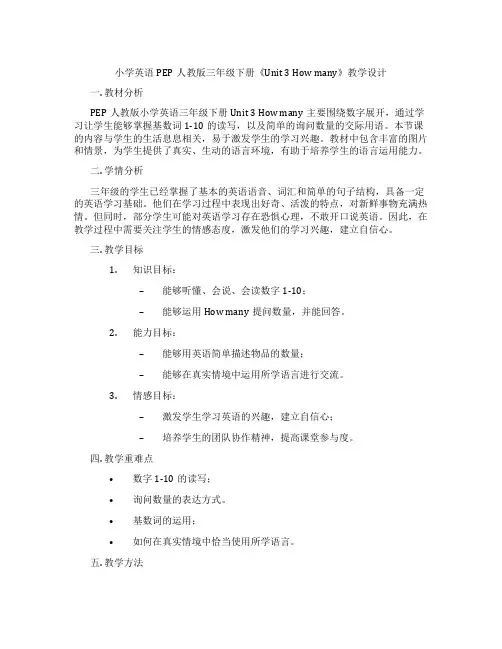 小学英语 PEP 人教版三年级下册《Unit 3 How many》教学设计

一. 教材分析

PEP 人教版小学英语三年级下册 Unit 3 How many 主要围绕数字展开，通过学习让学生能够掌握基数词 1-10 的读写，以及简单的询问数量的交际用语。本节课的内容与学生的生活息息相关，易于激发学生的学习兴趣。教材中包含丰富的图片和情景，为学生提供了真实、生动的语言环境，有助于培养学生的语言运用能力。

二. 学情分析

三年级的学生已经掌握了基本的英语语音、词汇和简单的句子结构，具备一定的英语学习基础。他们在学习过程中表现出好奇、活泼的特点，对新鲜事物充满热情。但同时，部分学生可能对英语学习存在恐惧心理，不敢开口说英语。因此，在教学过程中需要关注学生的情感态度，激发他们的学习兴趣，建立自信心。

三. 教学目标

1. 知识目标：

– 能够听懂、会说、会读数字 1-10；

– 能够运用 How many 提问数量，并能回答。

2. 能力目标：

– 能够用英语简单描述物品的数量；

– 能够在真实情境中运用所学语言进行交流。

3. 情感目标：

– 激发学生学习英语的兴趣，建立自信心；

– 培养学生的团队协作精神，提高课堂参与度。

四. 教学重难点

• 数字 1-10 的读写；

• 询问数量的表达方式。

• 基数词的运用；

• 如何在真实情境中恰当使用所学语言。

五. 教学方法